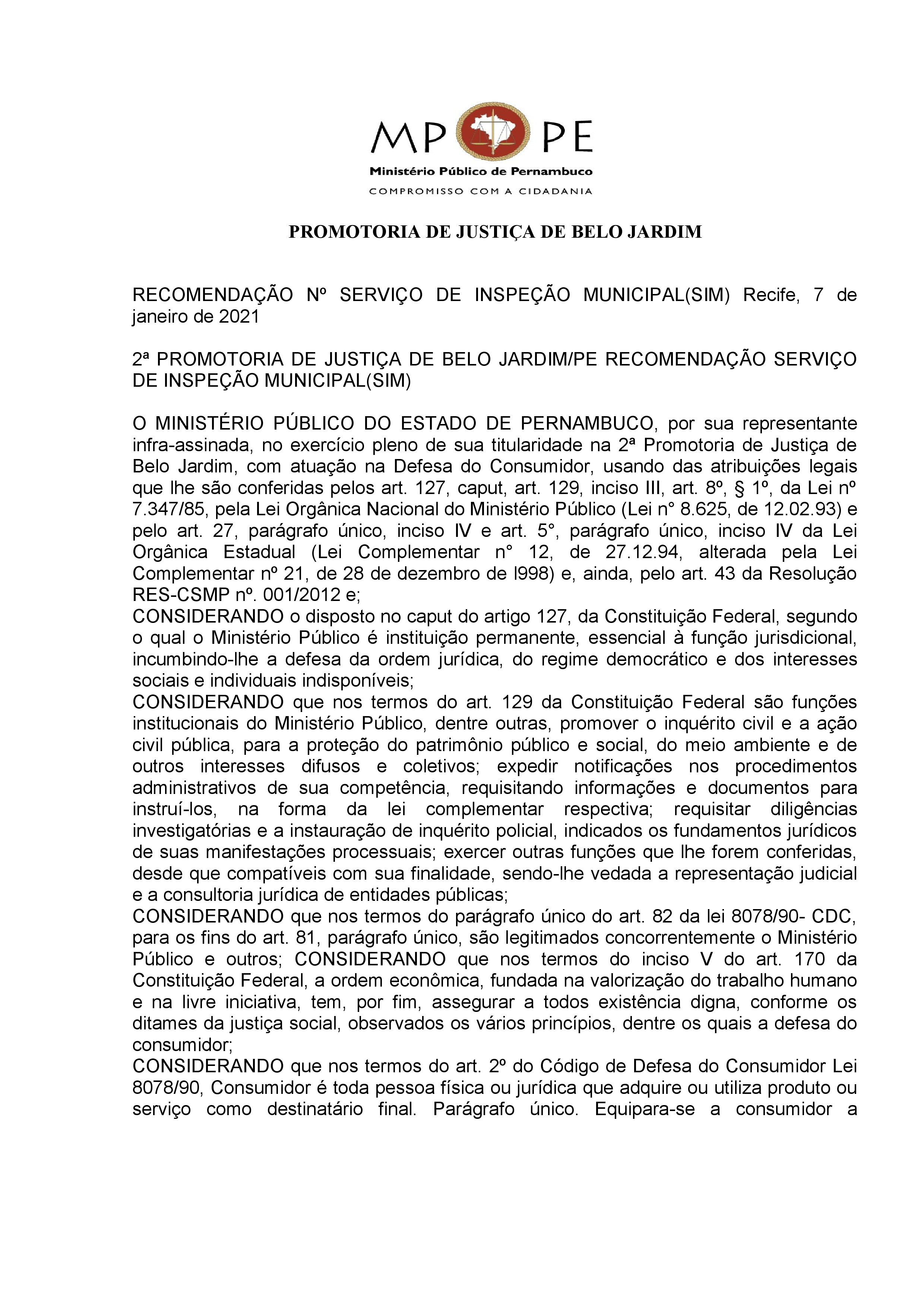 MP PE
Ministério Público de Pernambuco
COMPROMISSO COM A CIDADANIA

PROMOTORIA DE JUSTIÇA DE BELO JARDIM

RECOMENDAÇÃO Nº SERVIÇO DE INSPEÇÃO MUNICIPAL(SIM) Recife, 7 de janeiro de 2021

2ª PROMOTORIA DE JUSTIÇA DE BELO JARDIM/PE RECOMENDAÇÃO SERVIÇO DE INSPEÇÃO MUNICIPAL(SIM)

O MINISTÉRIO PÚBLICO DO ESTADO DE PERNAMBUCO, por sua representante infra-assinada, no exercício pleno de sua titularidade na 2ª Promotoria de Justiça de Belo Jardim, com atuação na Defesa do Consumidor, usando das atribuições legais que lhe são conferidas pelos art. 127, caput, art. 129, inciso III, art. 8º, § 1º, da Lei nº 7.347/85, pela Lei Orgânica Nacional do Ministério Público (Lei n° 8.625, de 12.02.93) e pelo art. 27, parágrafo único, inciso IV e art. 5°, parágrafo único, inciso IV da Lei Orgânica Estadual (Lei Complementar n° 12, de 27.12.94, alterada pela Lei Complementar nº 21, de 28 de dezembro de l998) e, ainda, pelo art. 43 da Resolução RES-CSMP nº. 001/2012 e;
CONSIDERANDO o disposto no caput do artigo 127, da Constituição Federal, segundo o qual o Ministério Público é instituição permanente, essencial à função jurisdicional, incumbindo-lhe a defesa da ordem jurídica, do regime democrático e dos interesses sociais e individuais indisponíveis;
CONSIDERANDO que nos termos do art. 129 da Constituição Federal são funções institucionais do Ministério Público, dentre outras, promover o inquérito civil e a ação civil pública, para a proteção do patrimônio público e social, do meio ambiente e de outros interesses difusos e coletivos; expedir notificações nos procedimentos administrativos de sua competência, requisitando informações e documentos para instruí-los, na forma da lei complementar respectiva; requisitar diligências investigatórias e a instauração de inquérito policial, indicados os fundamentos jurídicos de suas manifestações processuais; exercer outras funções que lhe forem conferidas, desde que compatíveis com sua finalidade, sendo-lhe vedada a representação judicial e a consultoria jurídica de entidades públicas;
CONSIDERANDO que nos termos do parágrafo único do art. 82 da lei 8078/90- CDC, para os fins do art. 81, parágrafo único, são legitimados concorrentemente o Ministério Público e outros; CONSIDERANDO que nos termos do inciso V do art. 170 da Constituição Federal, a ordem econômica, fundada na valorização do trabalho humano e na livre iniciativa, tem, por fim, assegurar a todos existência digna, conforme os ditames da justiça social, observados os vários princípios, dentre os quais a defesa do consumidor;
CONSIDERANDO que nos termos do art. 2º do Código de Defesa do Consumidor Lei 8078/90, Consumidor é toda pessoa física ou jurídica que adquire ou utiliza produto ou serviço como destinatário final. Parágrafo único. Equipara-se a consumidor a